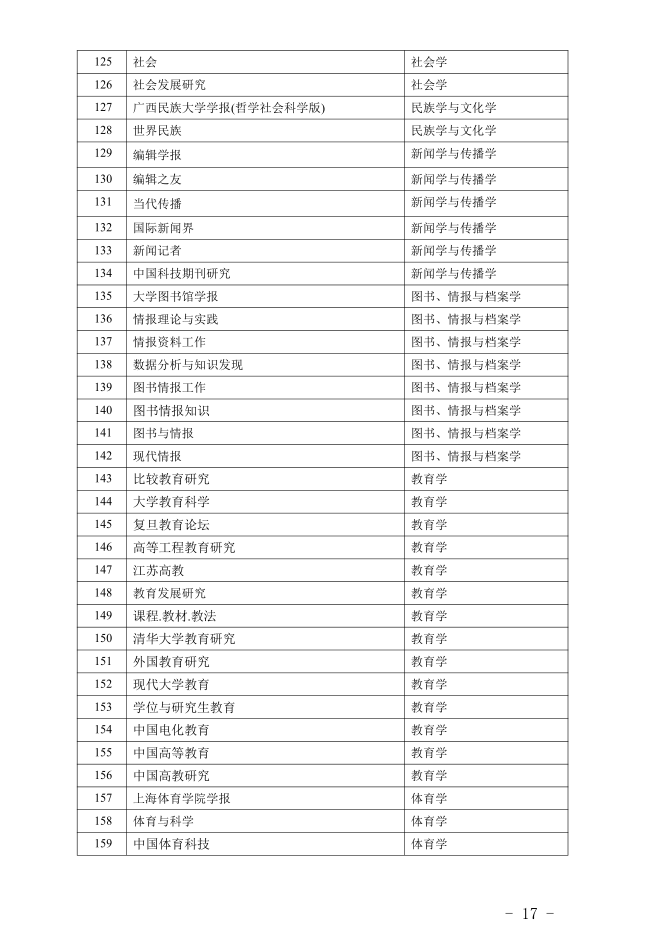 | 125 | 社会 | 社会学 |
|---|---|---|
| 126 | 社会发展研究 | 社会学 |
| 127 | 广西民族大学学报(哲学社会科学版) | 民族学与文化学 |
| 128 | 世界民族 | 民族学与文化学 |
| 129 | 编辑学报 | 新闻学与传播学 |
| 130 | 编辑之友 | 新闻学与传播学 |
| 131 | 当代传播 | 新闻学与传播学 |
| 132 | 国际新闻界 | 新闻学与传播学 |
| 133 | 新闻记者 | 新闻学与传播学 |
| 134 | 中国科技期刊研究 | 新闻学与传播学 |
| 135 | 大学图书馆学报 | 图书、情报与档案学 |
| 136 | 情报理论与实践 | 图书、情报与档案学 |
| 137 | 情报资料工作 | 图书、情报与档案学 |
| 138 | 数据分析与知识发现 | 图书、情报与档案学 |
| 139 | 图书情报工作 | 图书、情报与档案学 |
| 140 | 图书情报知识 | 图书、情报与档案学 |
| 141 | 图书与情报 | 图书、情报与档案学 |
| 142 | 现代情报 | 图书、情报与档案学 |
| 143 | 比较教育研究 | 教育学 |
| 144 | 大学教育科学 | 教育学 |
| 145 | 复旦教育论坛 | 教育学 |
| 146 | 高等工程教育研究 | 教育学 |
| 147 | 江苏高教 | 教育学 |
| 148 | 教育发展研究 | 教育学 |
| 149 | 课程.教材.教法 | 教育学 |
| 150 | 清华大学教育研究 | 教育学 |
| 151 | 外国教育研究 | 教育学 |
| 152 | 现代大学教育 | 教育学 |
| 153 | 学位与研究生教育 | 教育学 |
| 154 | 中国电化教育 | 教育学 |
| 155 | 中国高等教育 | 教育学 |
| 156 | 中国高教研究 | 教育学 |
| 157 | 上海体育学院学报 | 体育学 |
| 158 | 体育与科学 | 体育学 |
| 159 | 中国体育科技 | 体育学 |

- 17 -